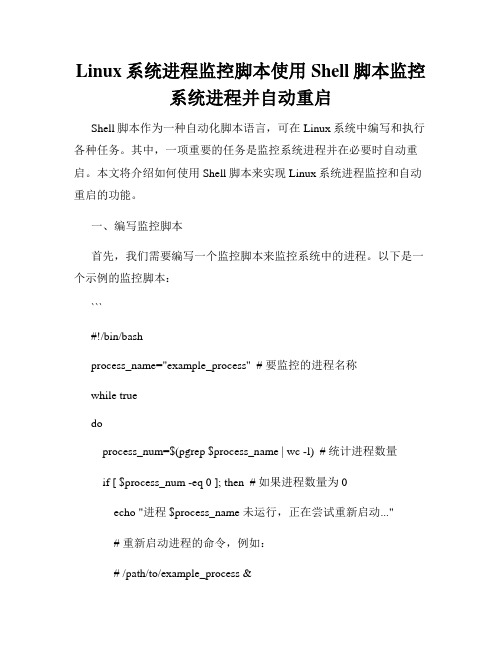 Linux 系统进程监控脚本使用 Shell 脚本监控系统进程并自动重启

Shell 脚本作为一种自动化脚本语言，可在 Linux 系统中编写和执行各种任务。其中，一项重要的任务是监控系统进程并在必要时自动重启。本文将介绍如何使用 Shell 脚本来实现 Linux 系统进程监控和自动重启的功能。

一、编写监控脚本

首先，我们需要编写一个监控脚本来监控系统中的进程。以下是一个示例的监控脚本：

```

#!/bin/bash

process_name="example_process" # 要监控的进程名称

while true

do

process_num=$(pgrep $process_name | wc -l) # 统计进程数量

if [ $process_num -eq 0 ]; then # 如果进程数量为 0

echo "进程 $process_name 未运行，正在尝试重新启动..."

# 重新启动进程的命令，例如：

# /path/to/example_process &